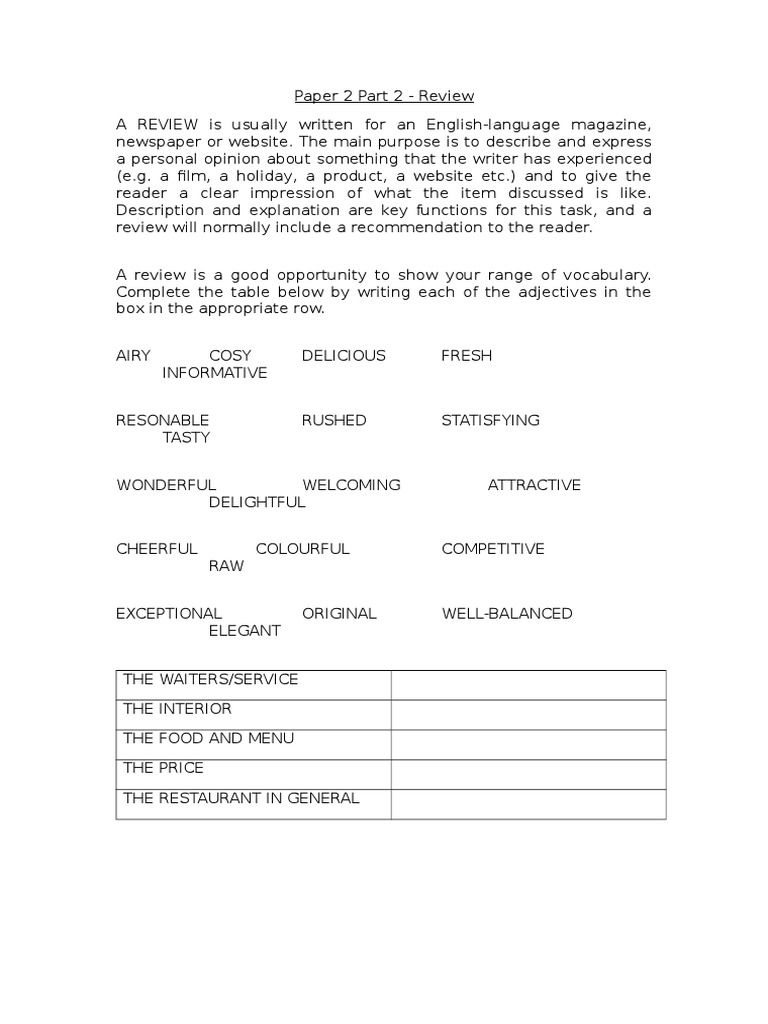 Paper 2 Part 2 - Review

A REVIEW is usually written for an English-language magazine, newspaper or website. The main purpose is to describe and express a personal opinion about something that the writer has experienced (e.g. a film, a holiday, a product, a website etc.) and to give the reader a clear impression of what the item discussed is like. Description and explanation are key functions for this task, and a review will normally include a recommendation to the reader.

A review is a good opportunity to show your range of vocabulary. Complete the table below by writing each of the adjectives in the box in the appropriate row.

AIRY COSY DELICIOUS FRESH INFORMATIVE

RESONABLE RUSHED STATISFYING TASTY

WONDERFUL WELCOMING ATTRACTIVE DELIGHTFUL

CHEERFUL COLOURFUL COMPETITIVE RAW

EXCEPTIONAL ORIGINAL WELL-BALANCED ELEGANT

| THE WAITERS/SERVICE | |
|---|---|
| THE INTERIOR | |
| THE FOOD AND MENU | |
| THE PRICE | |
| THE RESTAURANT IN GENERAL | |